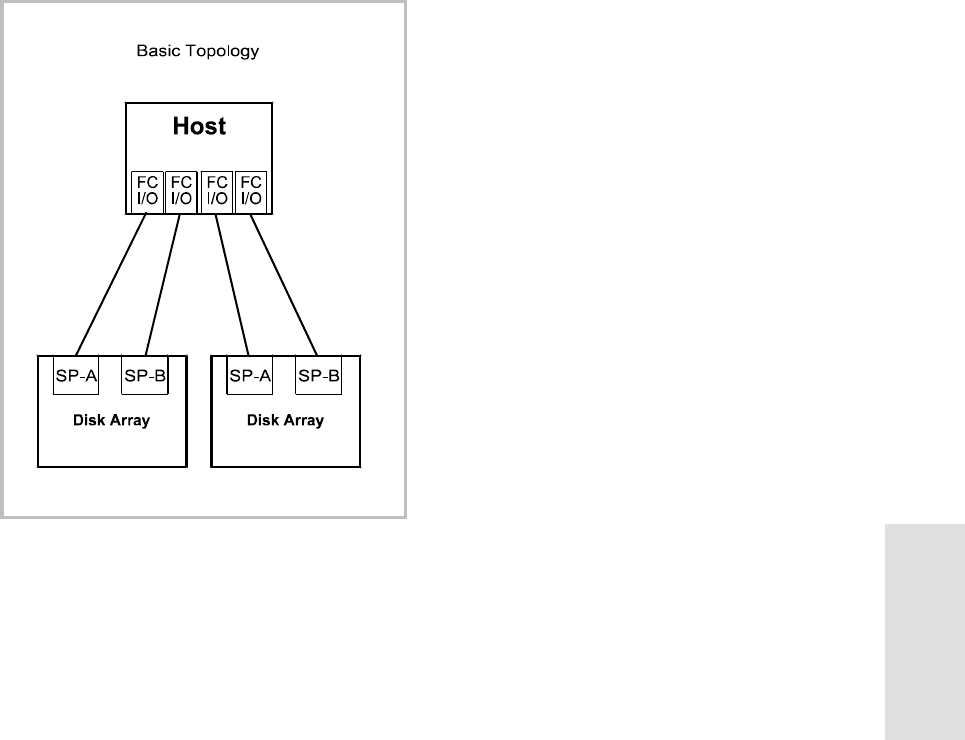 Basic Topology

Host

FC I/O

FC I/O

FC I/O

FC I/O

SP-A

SP-B

Disk Array

SP-A

SP-B

Disk Array